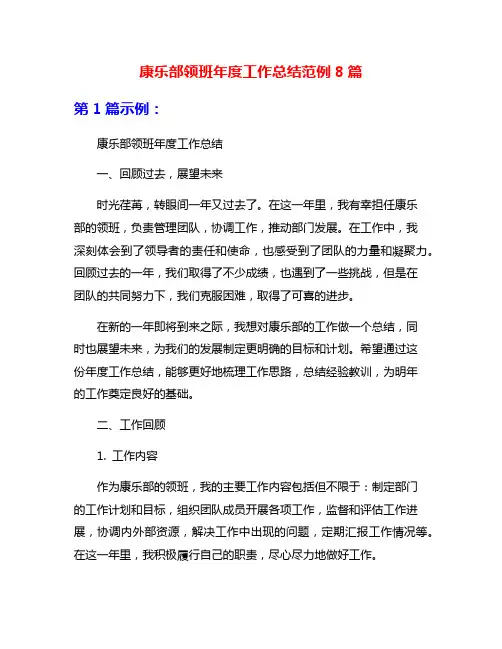 康乐部领班年度工作总结范例 8 篇

第 1 篇示例：

康乐部领班年度工作总结

一、回顾过去，展望未来

时光荏苒，转眼间一年又过去了。在这一年里，我有幸担任康乐部的领班，负责管理团队，协调工作，推动部门发展。在工作中，我深刻体会到了领导者的责任和使命，也感受到了团队的力量和凝聚力。回顾过去的一年，我们取得了不少成绩，也遇到了一些挑战，但是在团队的共同努力下，我们克服困难，取得了可喜的进步。

在新的一年即将到来之际，我想对康乐部的工作做一个总结，同时也展望未来，为我们的发展制定更明确的目标和计划。希望通过这份年度工作总结，能够更好地梳理工作思路，总结经验教训，为明年的工作奠定良好的基础。

二、工作回顾

1. 工作内容

作为康乐部的领班，我的主要工作内容包括但不限于：制定部门的工作计划和目标，组织团队成员开展各项工作，监督和评估工作进展，协调内外部资源，解决工作中出现的问题，定期汇报工作情况等。在这一年里，我积极履行自己的职责，尽心尽力地做好工作。